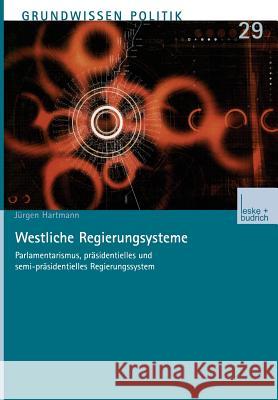 GRUNDWISSEN POLITIK

29

leske + budrich

Jürgen Hartmann

Westliche Regierungsysteme

Parlamentarismus, präsidentielles und semi-präsidentielles Regierungssystem

Kraina Książek